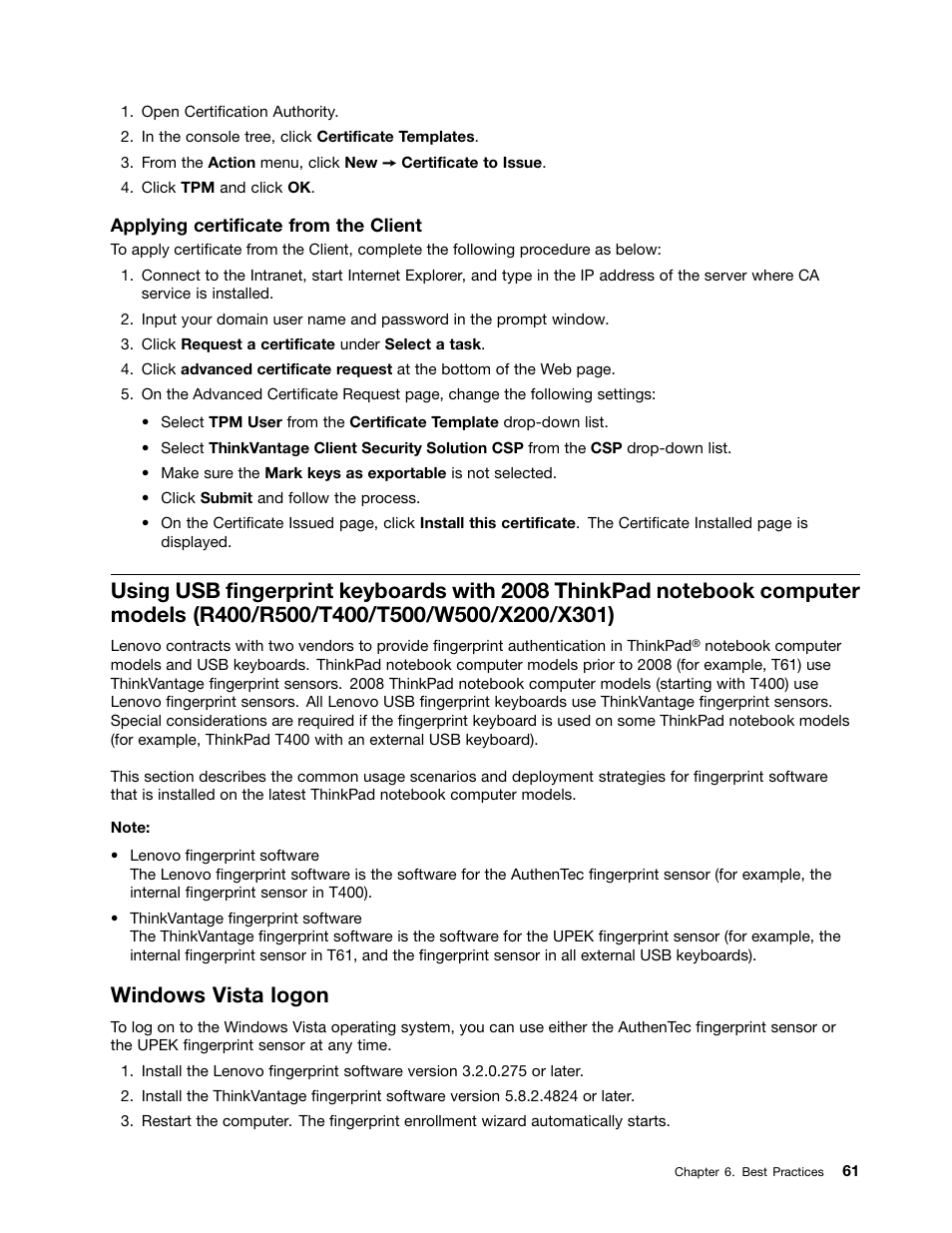 1. Open Certification Authority.
2. In the console tree, click Certificate Templates.
3. From the Action menu, click New → Certificate to Issue.
4. Click TPM and click OK.

Applying certificate from the Client

To apply certificate from the Client, complete the following procedure as below:

1. Connect to the Intranet, start Internet Explorer, and type in the IP address of the server where CA service is installed.
2. Input your domain user name and password in the prompt window.
3. Click Request a certificate under Select a task.
4. Click advanced certificate request at the bottom of the Web page.
5. On the Advanced Certificate Request page, change the following settings:

• Select TPM User from the Certificate Template drop-down list.
• Select ThinkVantage Client Security Solution CSP from the CSP drop-down list.
• Make sure the Mark keys as exportable is not selected.
• Click Submit and follow the process.
• On the Certificate Issued page, click Install this certificate. The Certificate Installed page is displayed.

Using USB fingerprint keyboards with 2008 ThinkPad notebook computer models (R400/R500/T400/T500/W500/X200/X301)

Lenovo contracts with two vendors to provide fingerprint authentication in ThinkPad® notebook computer models and USB keyboards. ThinkPad notebook computer models prior to 2008 (for example, T61) use ThinkVantage fingerprint sensors. 2008 ThinkPad notebook computer models (starting with T400) use Lenovo fingerprint sensors. All Lenovo USB fingerprint keyboards use ThinkVantage fingerprint sensors. Special considerations are required if the fingerprint keyboard is used on some ThinkPad notebook models (for example, ThinkPad T400 with an external USB keyboard).

This section describes the common usage scenarios and deployment strategies for fingerprint software that is installed on the latest ThinkPad notebook computer models.

Note:

• Lenovo fingerprint software
The Lenovo fingerprint software is the software for the AuthenTec fingerprint sensor (for example, the internal fingerprint sensor in T400).
• ThinkVantage fingerprint software
The ThinkVantage fingerprint software is the software for the UPEK fingerprint sensor (for example, the internal fingerprint sensor in T61, and the fingerprint sensor in all external USB keyboards).

Windows Vista logon

To log on to the Windows Vista operating system, you can use either the AuthenTec fingerprint sensor or the UPEK fingerprint sensor at any time.

1. Install the Lenovo fingerprint software version 3.2.0.275 or later.
2. Install the ThinkVantage fingerprint software version 5.8.2.4824 or later.
3. Restart the computer. The fingerprint enrollment wizard automatically starts.

Chapter 6. Best Practices 61